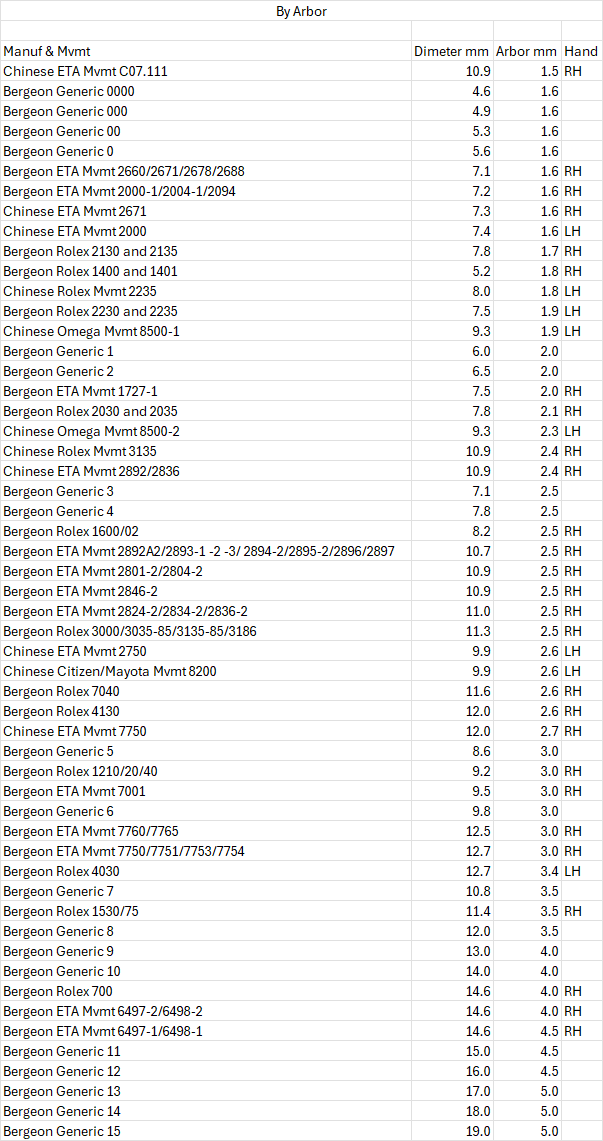 By Arbor

| Manuf & Mvmt | Dimeter mm | Arbor mm | Hand |
|---|---|---|---|
| Chinese ETA Mvmt C07.111 | 10.9 | 1.5 | RH |
| Bergeon Generic 0000 | 4.6 | 1.6 | |
| Bergeon Generic 000 | 4.9 | 1.6 | |
| Bergeon Generic 00 | 5.3 | 1.6 | |
| Bergeon Generic 0 | 5.6 | 1.6 | |
| Bergeon ETA Mvmt 2660/2671/2678/2688 | 7.1 | 1.6 | RH |
| Bergeon ETA Mvmt 2000-1/2004-1/2094 | 7.2 | 1.6 | RH |
| Chinese ETA Mvmt 2671 | 7.3 | 1.6 | RH |
| Chinese ETA Mvmt 2000 | 7.4 | 1.6 | LH |
| Bergeon Rolex 2130 and 2135 | 7.8 | 1.7 | RH |
| Bergeon Rolex 1400 and 1401 | 5.2 | 1.8 | RH |
| Chinese Rolex Mvmt 2235 | 8.0 | 1.8 | LH |
| Bergeon Rolex 2230 and 2235 | 7.5 | 1.9 | LH |
| Chinese Omega Mvmt 8500-1 | 9.3 | 1.9 | LH |
| Bergeon Generic 1 | 6.0 | 2.0 | |
| Bergeon Generic 2 | 6.5 | 2.0 | |
| Bergeon ETA Mvmt 1727-1 | 7.5 | 2.0 | RH |
| Bergeon Rolex 2030 and 2035 | 7.8 | 2.1 | RH |
| Chinese Omega Mvmt 8500-2 | 9.3 | 2.3 | LH |
| Chinese Rolex Mvmt 3135 | 10.9 | 2.4 | RH |
| Chinese ETA Mvmt 2892/2836 | 10.9 | 2.4 | RH |
| Bergeon Generic 3 | 7.1 | 2.5 | |
| Bergeon Generic 4 | 7.8 | 2.5 | |
| Bergeon Rolex 1600/02 | 8.2 | 2.5 | RH |
| Bergeon ETA Mvmt 2892A2/2893-1 -2 -3/ 2894-2/2895-2/2896/2897 | 10.7 | 2.5 | RH |
| Bergeon ETA Mvmt 2801-2/2804-2 | 10.9 | 2.5 | RH |
| Bergeon ETA Mvmt 2846-2 | 10.9 | 2.5 | RH |
| Bergeon ETA Mvmt 2824-2/2834-2/2836-2 | 11.0 | 2.5 | RH |
| Bergeon Rolex 3000/3035-85/3135-85/3186 | 11.3 | 2.5 | RH |
| Chinese ETA Mvmt 2750 | 9.9 | 2.6 | LH |
| Chinese Citizen/Mayota Mvmt 8200 | 9.9 | 2.6 | LH |
| Bergeon Rolex 7040 | 11.6 | 2.6 | RH |
| Bergeon Rolex 4130 | 12.0 | 2.6 | RH |
| Chinese ETA Mvmt 7750 | 12.0 | 2.7 | RH |
| Bergeon Generic 5 | 8.6 | 3.0 | |
| Bergeon Rolex 1210/20/40 | 9.2 | 3.0 | RH |
| Bergeon ETA Mvmt 7001 | 9.5 | 3.0 | RH |
| Bergeon Generic 6 | 9.8 | 3.0 | |
| Bergeon ETA Mvmt 7760/7765 | 12.5 | 3.0 | RH |
| Bergeon ETA Mvmt 7750/7751/7753/7754 | 12.7 | 3.0 | RH |
| Bergeon Rolex 4030 | 12.7 | 3.4 | LH |
| Bergeon Generic 7 | 10.8 | 3.5 | |
| Bergeon Rolex 1530/75 | 11.4 | 3.5 | RH |
| Bergeon Generic 8 | 12.0 | 3.5 | |
| Bergeon Generic 9 | 13.0 | 4.0 | |
| Bergeon Generic 10 | 14.0 | 4.0 | |
| Bergeon Rolex 700 | 14.6 | 4.0 | RH |
| Bergeon ETA Mvmt 6497-2/6498-2 | 14.6 | 4.0 | RH |
| Bergeon ETA Mvmt 6497-1/6498-1 | 14.6 | 4.5 | RH |
| Bergeon Generic 11 | 15.0 | 4.5 | |
| Bergeon Generic 12 | 16.0 | 4.5 | |
| Bergeon Generic 13 | 17.0 | 5.0 | |
| Bergeon Generic 14 | 18.0 | 5.0 | |
| Bergeon Generic 15 | 19.0 | 5.0 | |